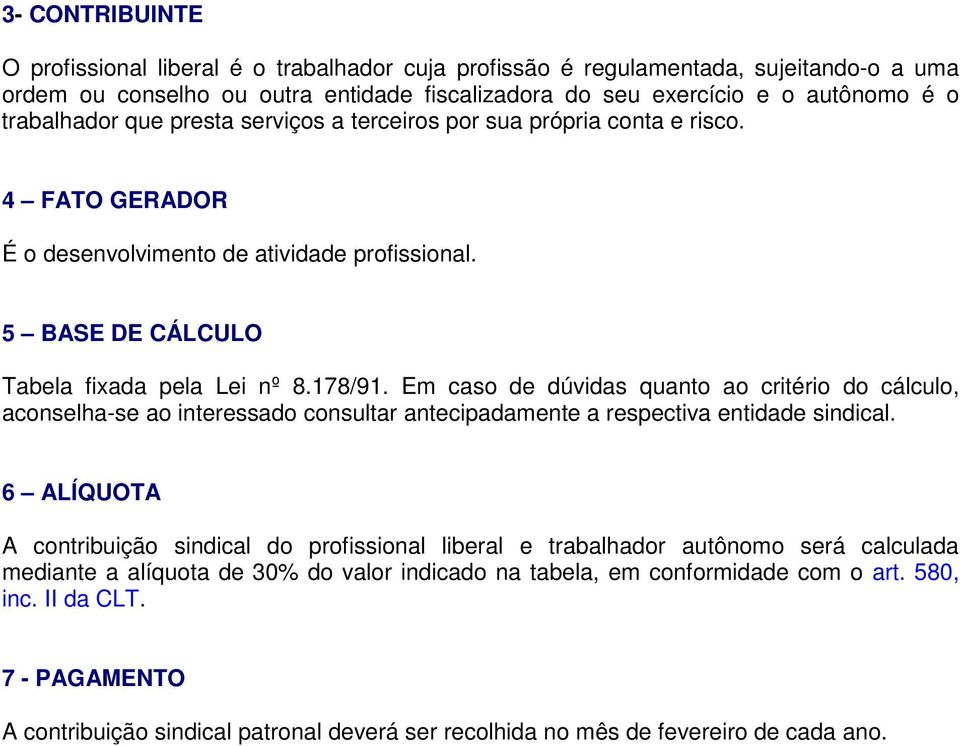 3- CONTRIBUINTE

O profissional liberal é o trabalhador cuja profissão é regulamentada, sujeitando-o a uma ordem ou conselho ou outra entidade fiscalizadora do seu exercício e o autônomo é o trabalhador que presta serviços a terceiros por sua própria conta e risco.

4 – FATO GERADOR

É o desenvolvimento de atividade profissional.

5 – BASE DE CÁLCULO

Tabela fixada pela Lei nº 8.178/91. Em caso de dúvidas quanto ao critério do cálculo, aconselha-se ao interessado consultar antecipadamente a respectiva entidade sindical.

6 – ALÍQUOTA

A contribuição sindical do profissional liberal e trabalhador autônomo será calculada mediante a alíquota de 30% do valor indicado na tabela, em conformidade com o art. 580, inc. II da CLT.

7 - PAGAMENTO

A contribuição sindical patronal deverá ser recolhida no mês de fevereiro de cada ano.